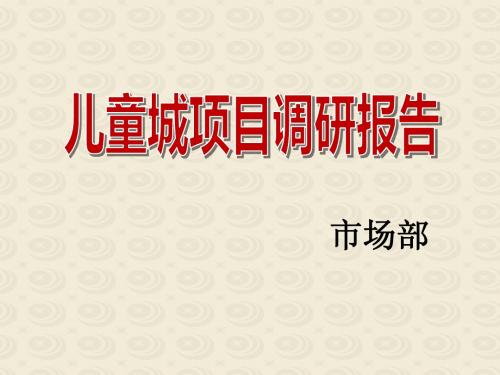 儿童城项目调研报告

市场部